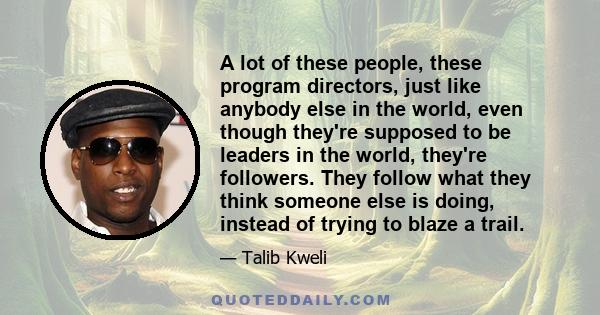 A lot of these people, these program directors, just like anybody else in the world, even though they're supposed to be leaders in the world, they're followers. They follow what they think someone else is doing, instead of trying to blaze a trail.

— Talib Kweli

QUOTEDDAILY.COM